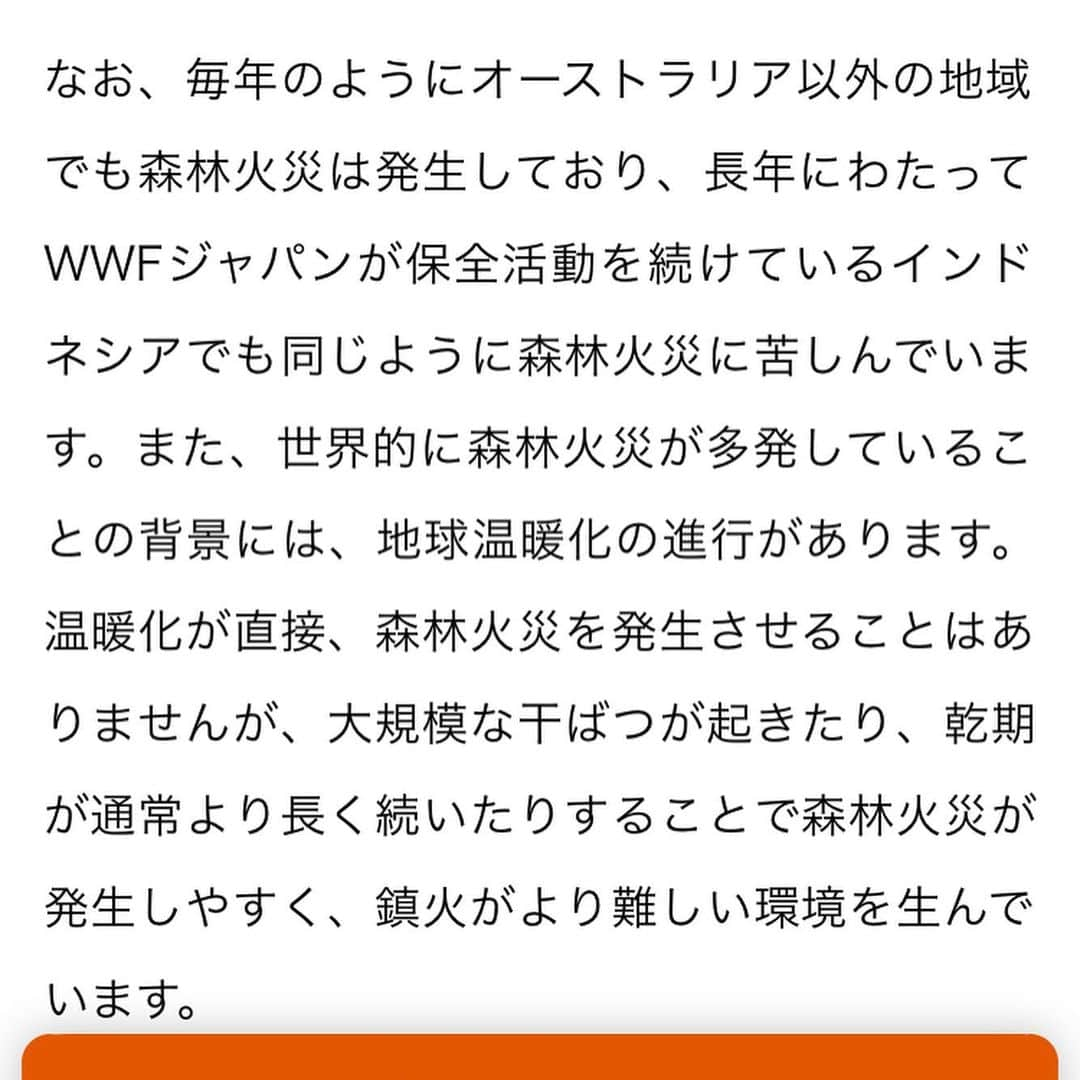 なお、毎年のようにオーストラリア以外の地域でも森林火災は発生しており、長年にわたってWWFジャパンが保全活動を続けているインドネシアでも同じように森林火災に苦しんでいます。また、世界的に森林火災が多発していることの背景には、地球温暖化の進行があります。温暖化が直接、森林火災を発生させることはありませんが、大規模な干ばつが起きたり、乾期が通常より長く続いたりすることで森林火災が発生しやすく、鎮火がより難しい環境を生んでいます。